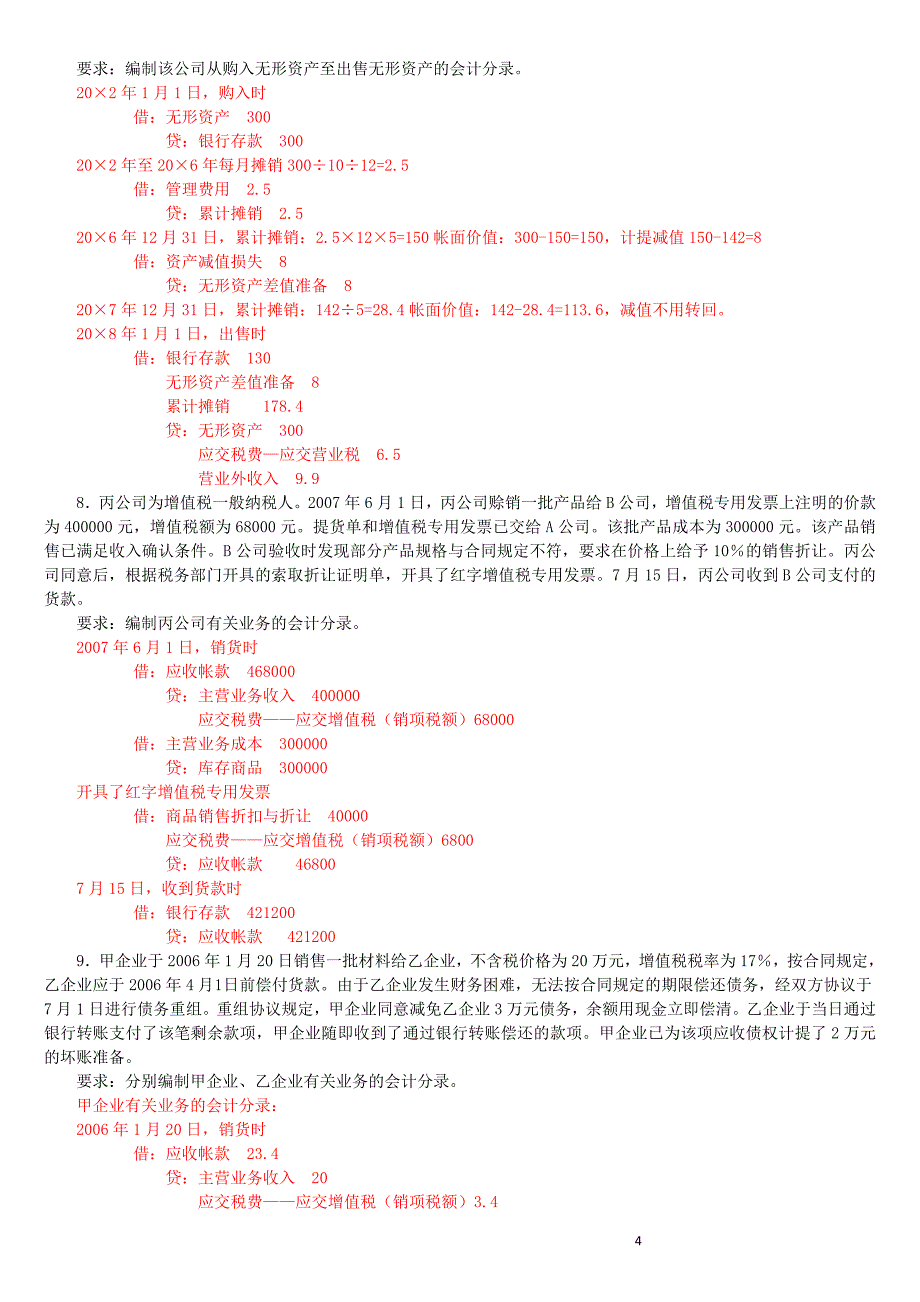 要求：编制该公司从购入无形资产至出售无形资产的会计分录。
20×2 年 1 月 1 日，购入时
借：无形资产 300
贷：银行存款 300
20×2 年至 20×6 年每月摊销 300÷10÷12=2.5
借：管理费用 2.5
贷：累计摊销 2.5
20×6 年 12 月 31 日，累计摊销：2.5×12×5=150 帐面价值：300-150=150，计提减值 150-142=8
借：资产减值损失 8
贷：无形资产差值准备 8
20×7 年 12 月 31 日，累计摊销：142÷5=28.4 帐面价值：142-28.4=113.6，减值不用转回。
20×8 年 1 月 1 日，出售时
借：银行存款 130
无形资产差值准备 8
累计摊销 178.4
贷：无形资产 300
应交税费—应交营业税 6.5
营业外收入 9.9

8．丙公司为增值税一般纳税人。2007 年 6 月 1 日，丙公司赊销一批产品给 B 公司，增值税专用发票上注明的价款为 400000 元，增值税额为 68000 元。提货单和增值税专用发票已交给 A 公司。该批产品成本为 300000 元。该产品销售已满足收入确认条件。B 公司验收时发现部分产品规格与合同规定不符，要求在价格上给予 10%的销售折让。丙公司同意后，根据税务部门开具的索取折让证明单，开具了红字增值税专用发票。7 月 15 日，丙公司收到 B 公司支付的货款。
要求：编制丙公司有关业务的会计分录。
2007 年 6 月 1 日，销货时
借：应收帐款 468000
贷：主营业务收入 400000
应交税费——应交增值税（销项税额）68000
借：主营业务成本 300000
贷：库存商品 300000
开具了红字增值税专用发票
借：商品销售折扣与折让 40000
应交税费——应交增值税（销项税额）6800
贷：应收帐款 46800
7 月 15 日，收到货款时
借：银行存款 421200
贷：应收帐款 421200

9．甲企业于 2006 年 1 月 20 日销售一批材料给乙企业，不含税价格为 20 万元，增值税税率为 17%，按合同规定，乙企业应于 2006 年 4 月1日前偿付货款。由于乙企业发生财务困难，无法按合同规定的期限偿还债务，经双方协议于 7 月 1 日进行债务重组。重组协议规定，甲企业同意减免乙企业 3 万元债务，余额用现金立即偿清。乙企业于当日通过银行转账支付了该笔剩余款项，甲企业随即收到了通过银行转账偿还的款项。甲企业已为该项应收债权计提了 2 万元的坏账准备。
要求：分别编制甲企业、乙企业有关业务的会计分录。
甲企业有关业务的会计分录：
2006 年 1 月 20 日，销货时
借：应收帐款 23.4
贷：主营业务收入 20
应交税费——应交增值税（销项税额）3.4

4